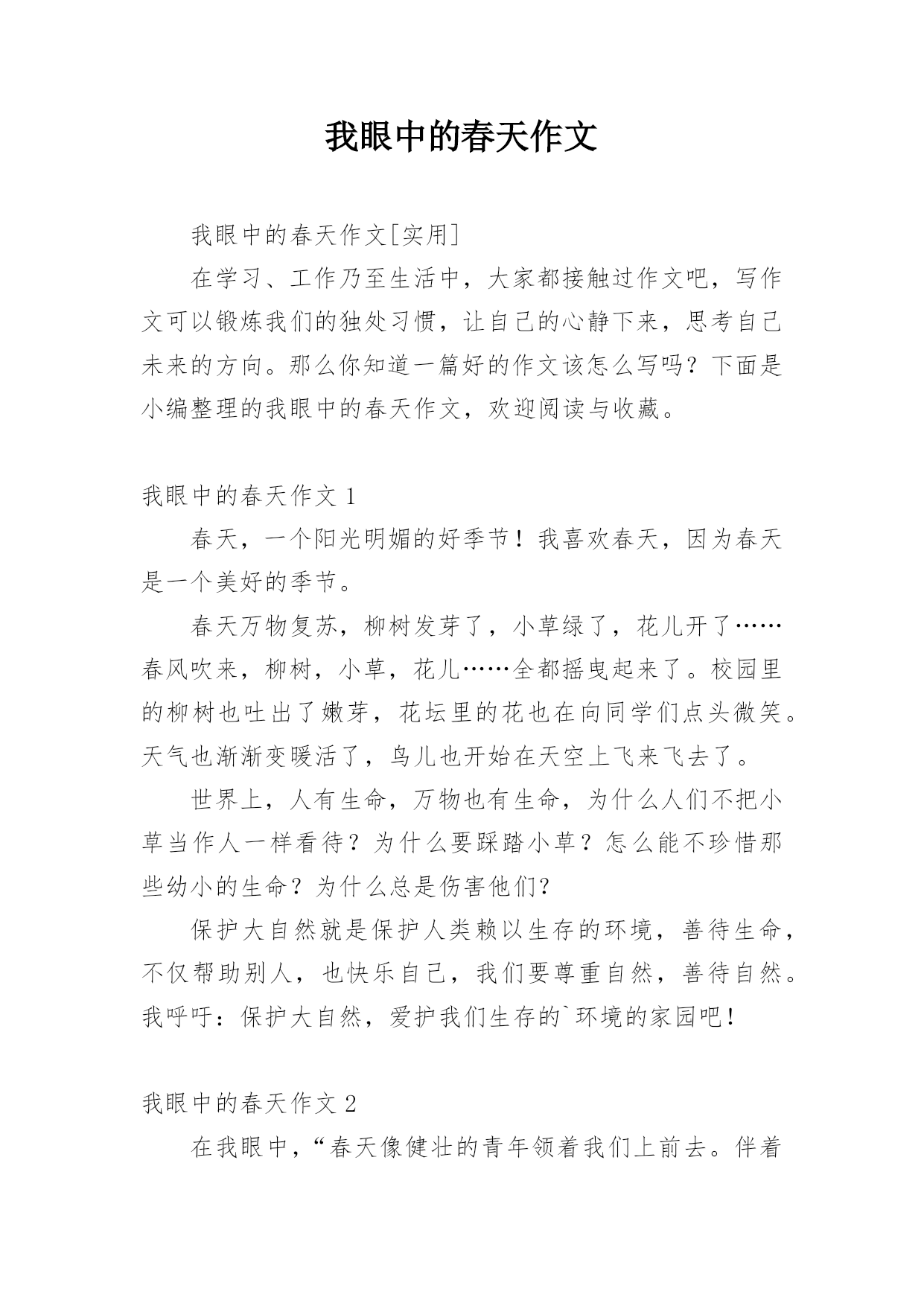 我眼中的春天作文

我眼中的春天作文[实用]

在学习、工作乃至生活中，大家都接触过作文吧，写作文可以锻炼我们的独处习惯，让自己的心静下来，思考自己未来的方向。那么你知道一篇好的作文该怎么写吗？下面是小编整理的我眼中的春天作文，欢迎阅读与收藏。

我眼中的春天作文 1

春天，一个阳光明媚的好季节！我喜欢春天，因为春天是一个美好的季节。

春天万物复苏，柳树发芽了，小草绿了，花儿开了……春风吹来，柳树，小草，花儿……全都摇曳起来了。校园里的柳树也吐出了嫩芽，花坛里的花也在向同学们点头微笑。天气也渐渐变暖活了，鸟儿也开始在天空上飞来飞去了。

世界上，人有生命，万物也有生命，为什么人们不把小草当作人一样看待？为什么要踩踏小草？怎么能不珍惜那些幼小的生命？为什么总是伤害他们？

保护大自然就是保护人类赖以生存的环境，善待生命，不仅帮助别人，也快乐自己，我们要尊重自然，善待自然。我呼吁：保护大自然，爱护我们生存的`环境的家园吧！

我眼中的春天作文 2

在我眼中，“春天像健壮的青年领着我们上前去。伴着